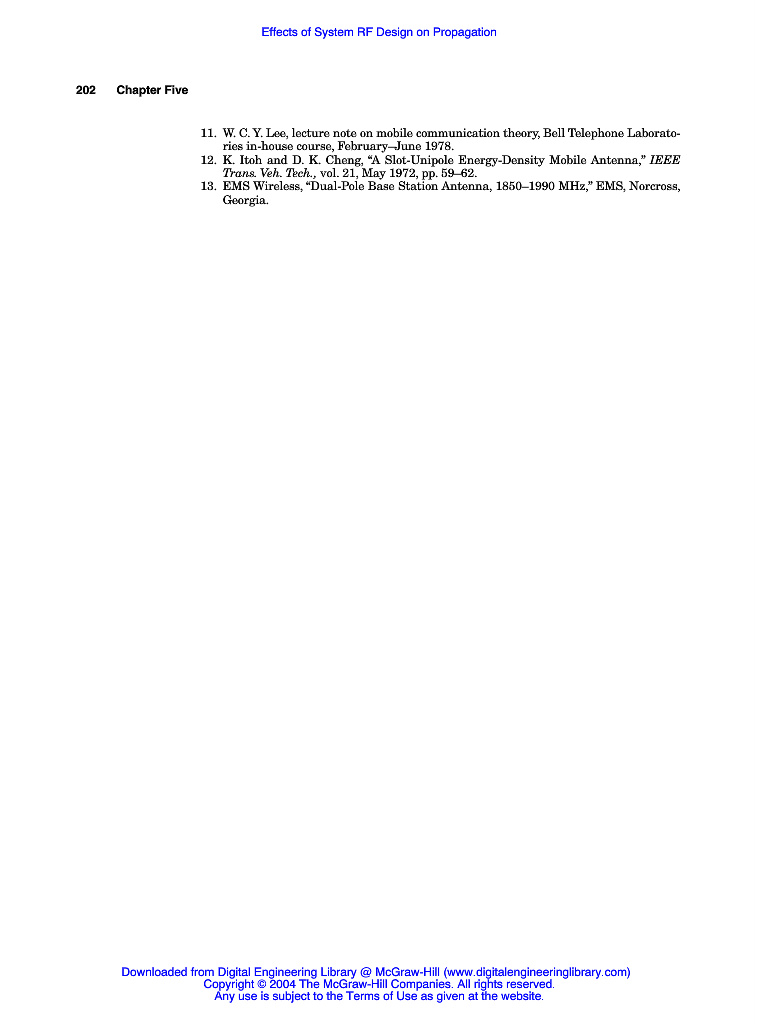 Effects of System RF Design on Propagation

202 Chapter Five

11. W. C. Y. Lee, lecture note on mobile communication theory, Bell Telephone Laboratories in-house course, February–June 1978.
12. K. Itoh and D. K. Cheng, "A Slot-Unipole Energy-Density Mobile Antenna," IEEE Trans. Veh. Tech., vol. 21, May 1972, pp. 59–62.
13. EMS Wireless, "Dual-Pole Base Station Antenna, 1850–1990 MHz," EMS, Norcross, Georgia.

Downloaded from Digital Engineering Library @ McGraw-Hill (www.digitalengineeringlibrary.com)
Copyright © 2004 The McGraw-Hill Companies. All rights reserved.
Any use is subject to the Terms of Use as given at the website.